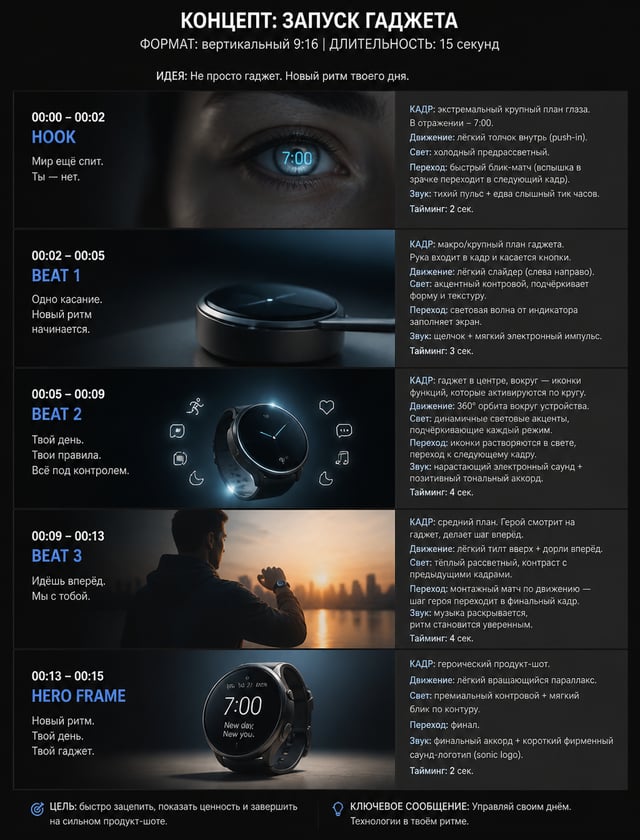 КОНЦЕПТ: ЗАПУСК ГАДЖЕТА

ФОРМАТ: вертикальный 9:16 | ДЛИТЕЛЬНОСТЬ: 15 секунд

ИДЕЯ: Не просто гаджет. Новый ритм твоего дня.

00:00 – 00:02
HOOK
Мир ещё спит.
Ты — нет.

7:00

КАДР: экстремальный крупный план глаза. В отражении – 7:00.
Движение: лёгкий толчок внутрь (push-in).
Свет: холодный предрассветный.
Переход: быстрый блик-матч (вспышка в зрачке переходит в следующий кадр).
Звук: тихий пульс + едва слышный тик часов.
Тайминг: 2 сек.

00:02 – 00:05
BEAT 1
Одно касание.
Новый ритм начинается.

КАДР: макро/крупный план гаджета. Рука входит в кадр и касается кнопки.
Движение: лёгкий слайдер (слева направо).
Свет: акцентный контровой, подчёркивает форму и текстуру.
Переход: световая волна от индикатора заполняет экран.
Звук: щелчок + мягкий электронный импульс.
Тайминг: 3 сек.

00:05 – 00:09
BEAT 2
Твой день.
Твои правила.
Всё под контролем.

КАДР: гаджет в центре, вокруг — иконки функций, которые активируются по кругу.
Движение: 360° орбита вокруг устройства.
Свет: динамичные световые акценты, подчёркивающие каждый режим.
Переход: иконки растворяются в свете, переход к следующему кадру.
Звук: нарастающий электронный саунд + позитивный тональный аккорд.
Тайминг: 4 сек.

00:09 – 00:13
BEAT 3
Идёшь вперёд.
Мы с тобой.

КАДР: средний план. Герой смотрит на гаджет, делает шаг вперёд.
Движение: лёгкий тилт вверх + дорли вперёд.
Свет: тёплый рассветный, контраст с предыдущими кадрами.
Переход: монтажный матч по движению — шаг героя переходит в финальный кадр.
Звук: музыка раскрывается, ритм становится уверенным.
Тайминг: 4 сек.

00:13 – 00:15
HERO FRAME
Новый ритм.
Твой день.
Твой гаджет.

7:00
New day.
New you.

КАДР: героический продукт-шот.
Движение: лёгкий вращающийся параллакс.
Свет: премиальный контровой + мягкий блик по контуру.
Переход: финал.
Звук: финальный аккорд + короткий фирменный саунд-логотип (sonic logo).
Тайминг: 2 сек.

ЦЕЛЬ: быстро зацепить, показать ценность и завершить на сильном продукт-шоте.

КЛЮЧЕВОЕ СООБЩЕНИЕ: Управляй своим днём. Технологии в твоём ритме.